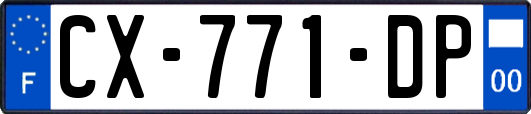 F
CX-771-DP
00